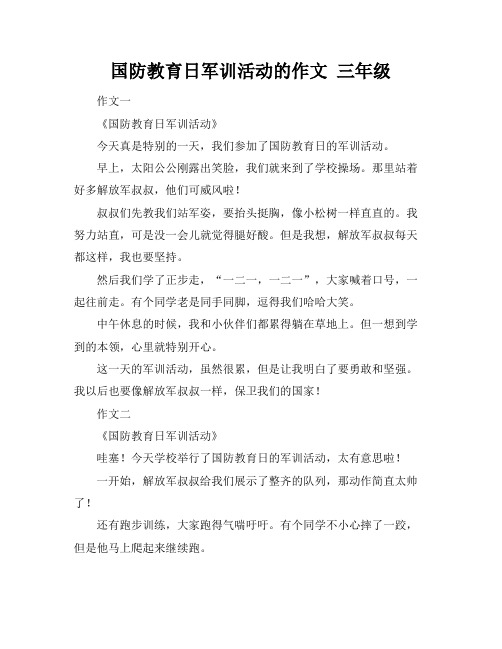 国防教育日军训活动的作文 三年级

作文一

《国防教育日军训活动》

今天真是特别的一天，我们参加了国防教育日的军训活动。

早上，太阳公公刚露出笑脸，我们就来到了学校操场。那里站着好多解放军叔叔，他们可威风啦！

叔叔们先教我们站军姿，要抬头挺胸，像小松树一样直直的。我努力站直，可是没一会儿就觉得腿好酸。但是我想，解放军叔叔每天都这样，我也要坚持。

然后我们学了正步走，“一二一，一二一”，大家喊着口号，一起往前走。有个同学老是同手同脚，逗得我们哈哈大笑。

中午休息的时候，我和小伙伴们都累得躺在草地上。但一想到学到的本领，心里就特别开心。

这一天的军训活动，虽然很累，但是让我明白了要勇敢和坚强。我以后也要像解放军叔叔一样，保卫我们的国家！

作文二

《国防教育日军训活动》

哇塞！今天学校举行了国防教育日的军训活动，太有意思啦！

一开始，解放军叔叔给我们展示了整齐的队列，那动作简直太帅了！

还有跑步训练，大家跑得气喘吁吁。有个同学不小心摔了一跤，但是他马上爬起来继续跑。